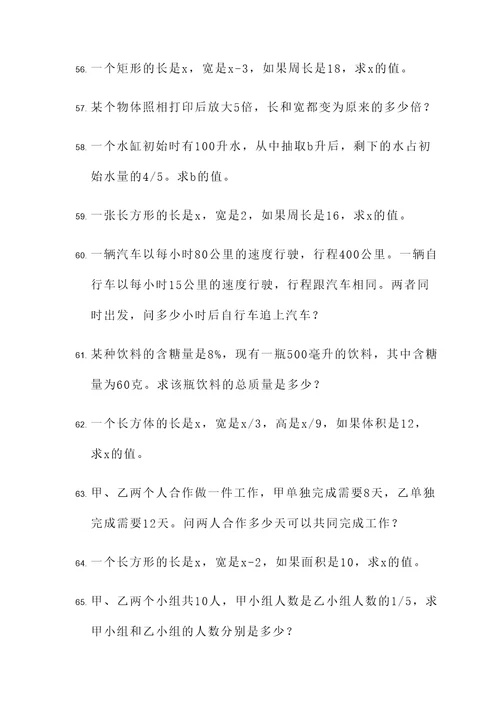 56. 一个矩形的长是x，宽是x-3，如果周长是18，求x的值。

57. 某个物体照相打印后放大5倍，长和宽都变为原来的多少倍？

58. 一个水缸初始时有100升水，从中抽取b升后，剩下的水占初始水量的4/5。求b的值。

59. 一张长方形的长是x，宽是2，如果周长是16，求x的值。

60. 一辆汽车以每小时80公里的速度行驶，行程400公里。一辆自行车以每小时15公里的速度行驶，行程跟汽车相同。两者同时出发，问多少小时后自行车追上汽车？

61. 某种饮料的含糖量是8%，现有一瓶500毫升的饮料，其中含糖量为60克。求该瓶饮料的总质量是多少？

62. 一个长方体的长是x，宽是x/3，高是x/9，如果体积是12，求x的值。

63. 甲、乙两个人合作做一件工作，甲单独完成需要8天，乙单独完成需要12天。问两人合作多少天可以共同完成工作？

64. 一个长方形的长是x，宽是x-2，如果面积是10，求x的值。

65. 甲、乙两个小组共10人，甲小组人数是乙小组人数的1/5，求甲小组和乙小组的人数分别是多少？